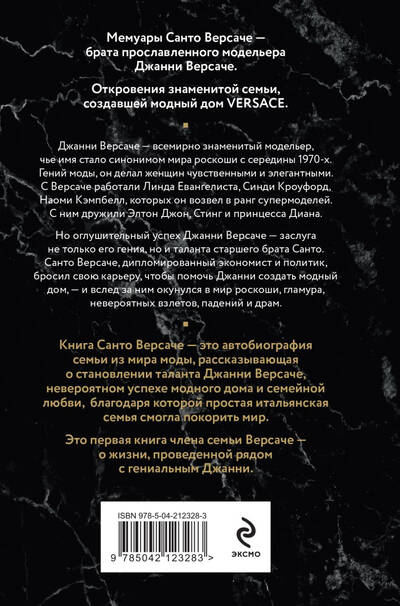 Мемуары Санто Версаче — брата прославленного модельера Джанни Версаче.

Откровения знаменитой семьи, создавшей модный дом VERSACE.

Джанни Версаче — всемирно знаменитый модельер, чье имя стало синонимом мира роскоши с середины 1970-х. Гений моды, он делал женщин чувственными и элегантными. С Версаче работали Линда Евангелиста, Синди Кроуфорд, Наоми Кэмпбелл, которых он возвел в ранг супермоделей. С ним дружили Элтон Джон, Стинг и принцесса Диана.

Но оглушительный успех Джанни Версаче — заслуга не только его гения, но и таланта старшего брата Санто. Санто Версаче, дипломированный экономист и политик, бросил свою карьеру, чтобы помочь Джанни создать модный дом, — и вслед за ним окунулся в мир роскоши, гламура, невероятных взлетов, падений и драм.

Книга Санто Версаче — это автобиография семьи из мира моды, рассказывающая о становлении таланта Джанни Версаче, невероятном успехе модного дома и семейной любви, благодаря которой простая итальянская семья смогла покорить мир.

Это первая книга члена семьи Версаче — о жизни, проведенной рядом с гениальным Джанни.

ISBN 978-5-04-212328-3

9 785042 123283 >

ЭКСМО